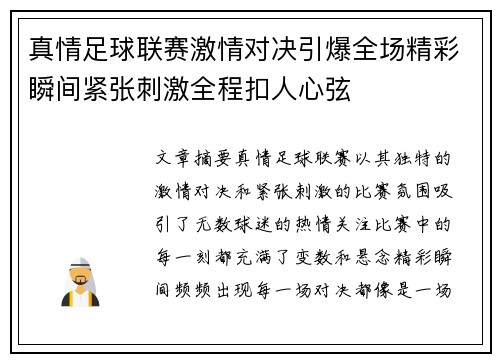 真情足球联赛激情对决引爆全场精彩瞬间紧张刺激全程扣人心弦

文章摘要真情足球联赛以其独特的激情对决和紧张刺激的比赛氛围吸引了无数球迷的热情关注比赛中的每一刻都充满了变数和悬念精彩瞬间频频出现每一场对决都像是一场